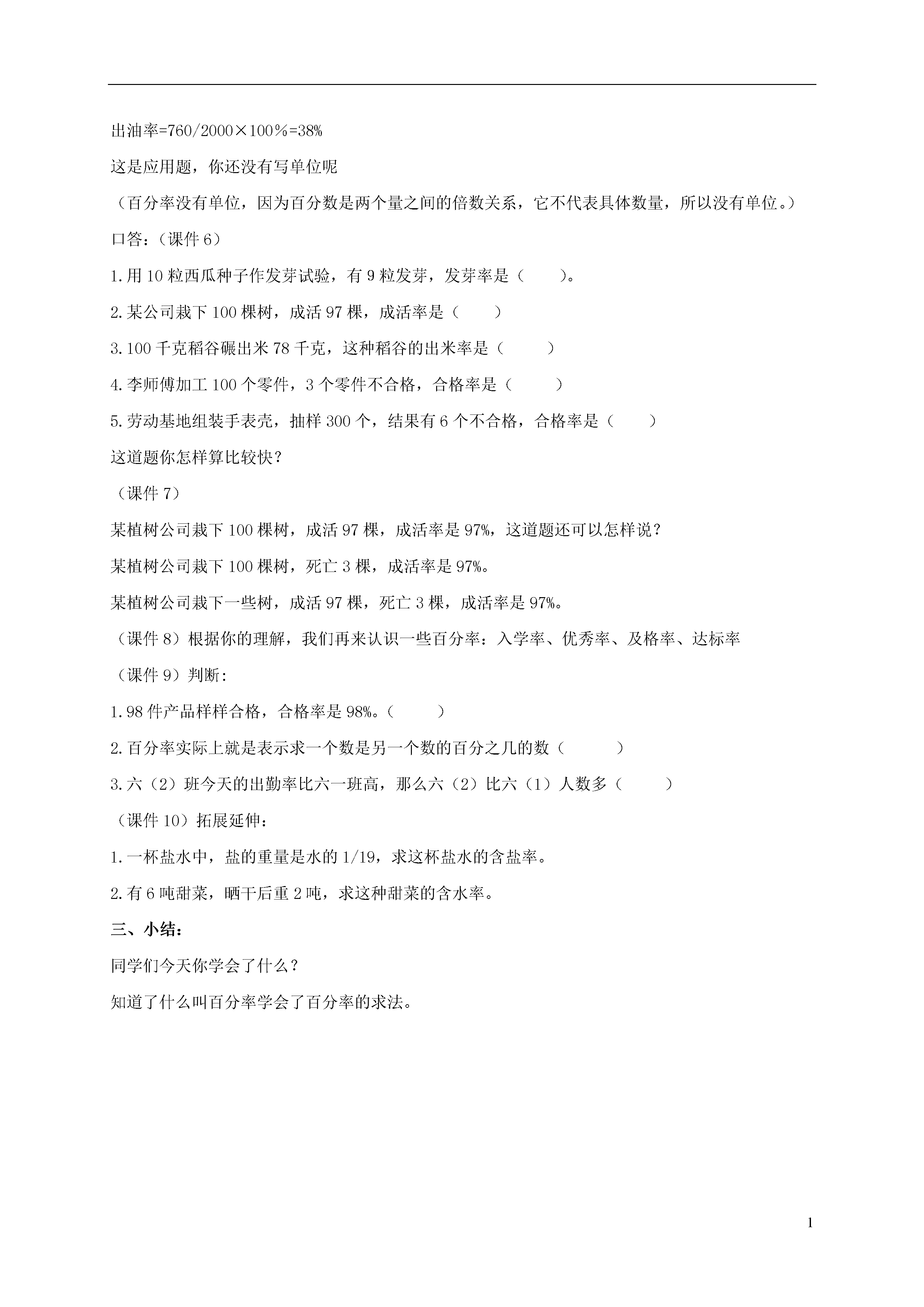 出油率=760/2000×100％=38%

这是应用题，你还没有写单位呢

（百分率没有单位，因为百分数是两个量之间的倍数关系，它不代表具体数量，所以没有单位。）

口答：（课件 6）

1.用 10 粒西瓜种子作发芽试验，有 9 粒发芽，发芽率是（　　）。

2.某公司栽下 100 棵树，成活 97 棵，成活率是（　　）

3.100 千克稻谷碾出米 78 千克，这种稻谷的出米率是（　　）

4.李师傅加工 100 个零件，3 个零件不合格，合格率是（　　）

5.劳动基地组装手表壳，抽样 300 个，结果有 6 个不合格，合格率是（　　）

这道题你怎样算比较快？

（课件 7）

某植树公司栽下 100 棵树，成活 97 棵，成活率是 97%，这道题还可以怎样说？

某植树公司栽下 100 棵树，死亡 3 棵，成活率是 97%。

某植树公司栽下一些树，成活 97 棵，死亡 3 棵，成活率是 97%。

（课件 8）根据你的理解，我们再来认识一些百分率：入学率、优秀率、及格率、达标率

（课件 9）判断:

1.98 件产品样样合格，合格率是 98%。（　　）

2.百分率实际上就是表示求一个数是另一个数的百分之几的数（　　）

3.六（2）班今天的出勤率比六一班高，那么六（2）比六（1）人数多（　　）

（课件 10）拓展延伸：

1.一杯盐水中，盐的重量是水的 1/19，求这杯盐水的含盐率。

2.有 6 吨甜菜，晒干后重 2 吨，求这种甜菜的含水率。

三、小结：

同学们今天你学会了什么？

知道了什么叫百分率学会了百分率的求法。

1